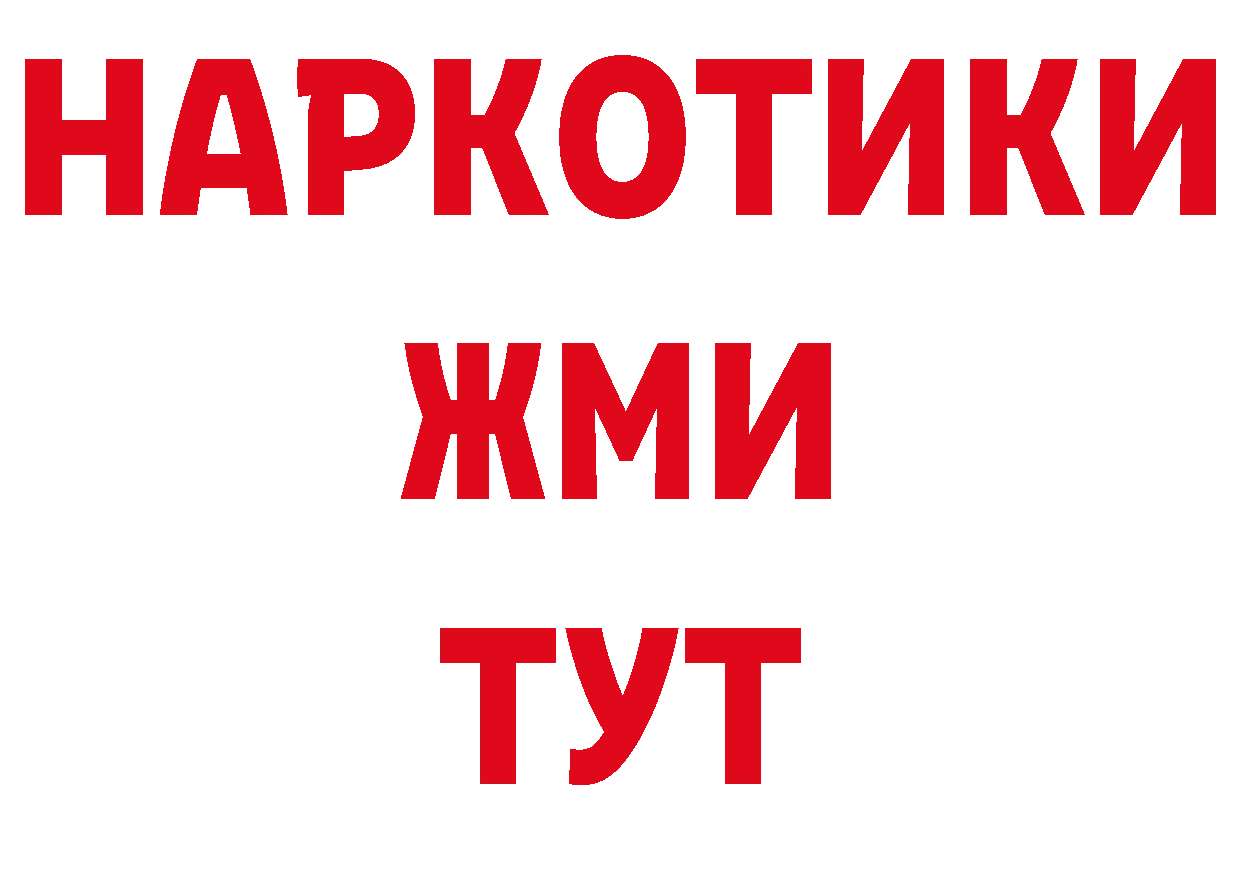 НАРКОТИКИ
ЖМИ
ТУТ